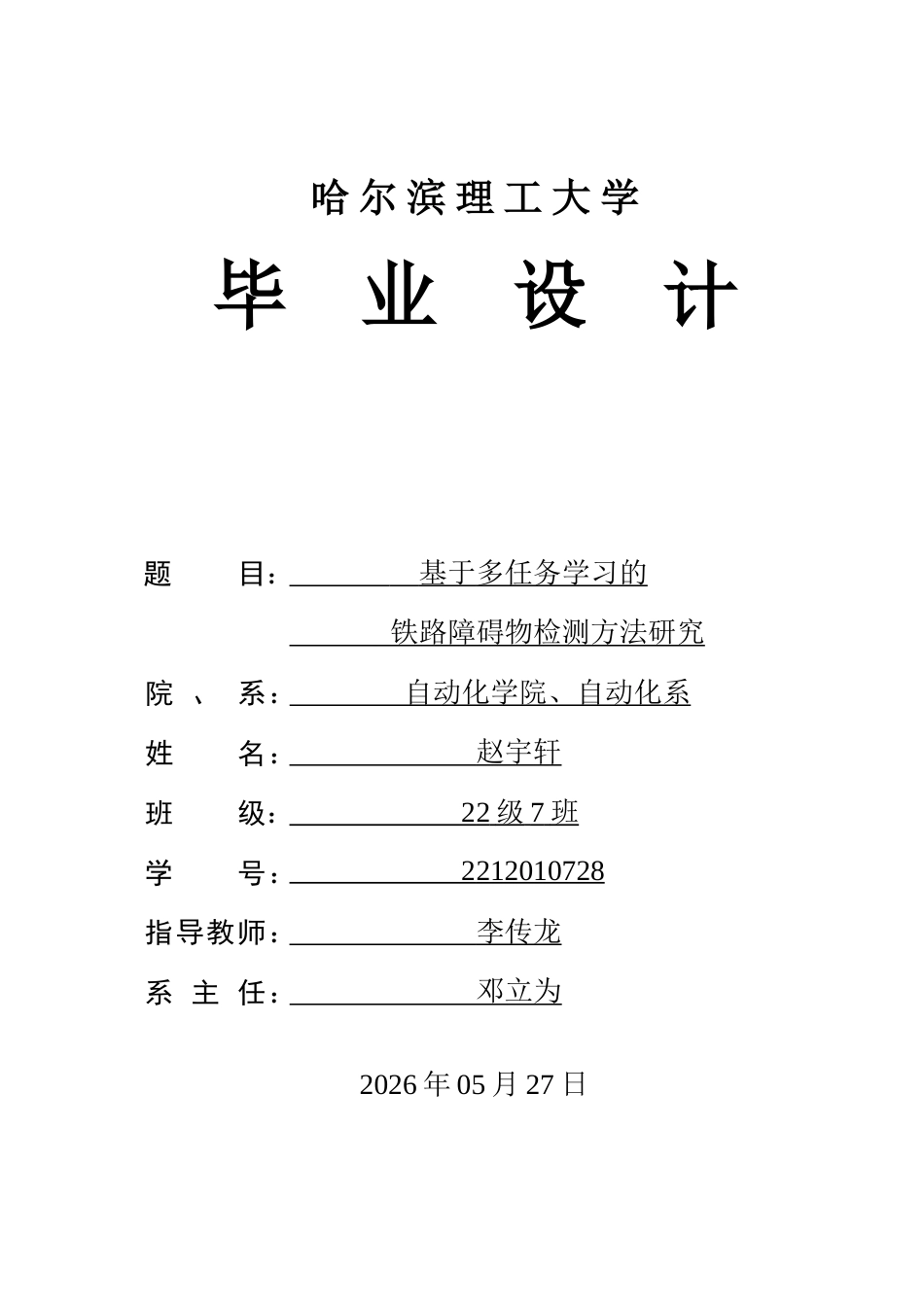 哈尔滨理工大学

毕 业 设 计

题　　目：基于多任务学习的
铁路障碍物检测方法研究

院 、 系：自动化学院、自动化系

姓　　名：赵宇轩

班　　级：22 级 7 班

学　　号：2212010728

指导教师：李传龙

系 主 任：邓立为

2026 年 05 月 27 日